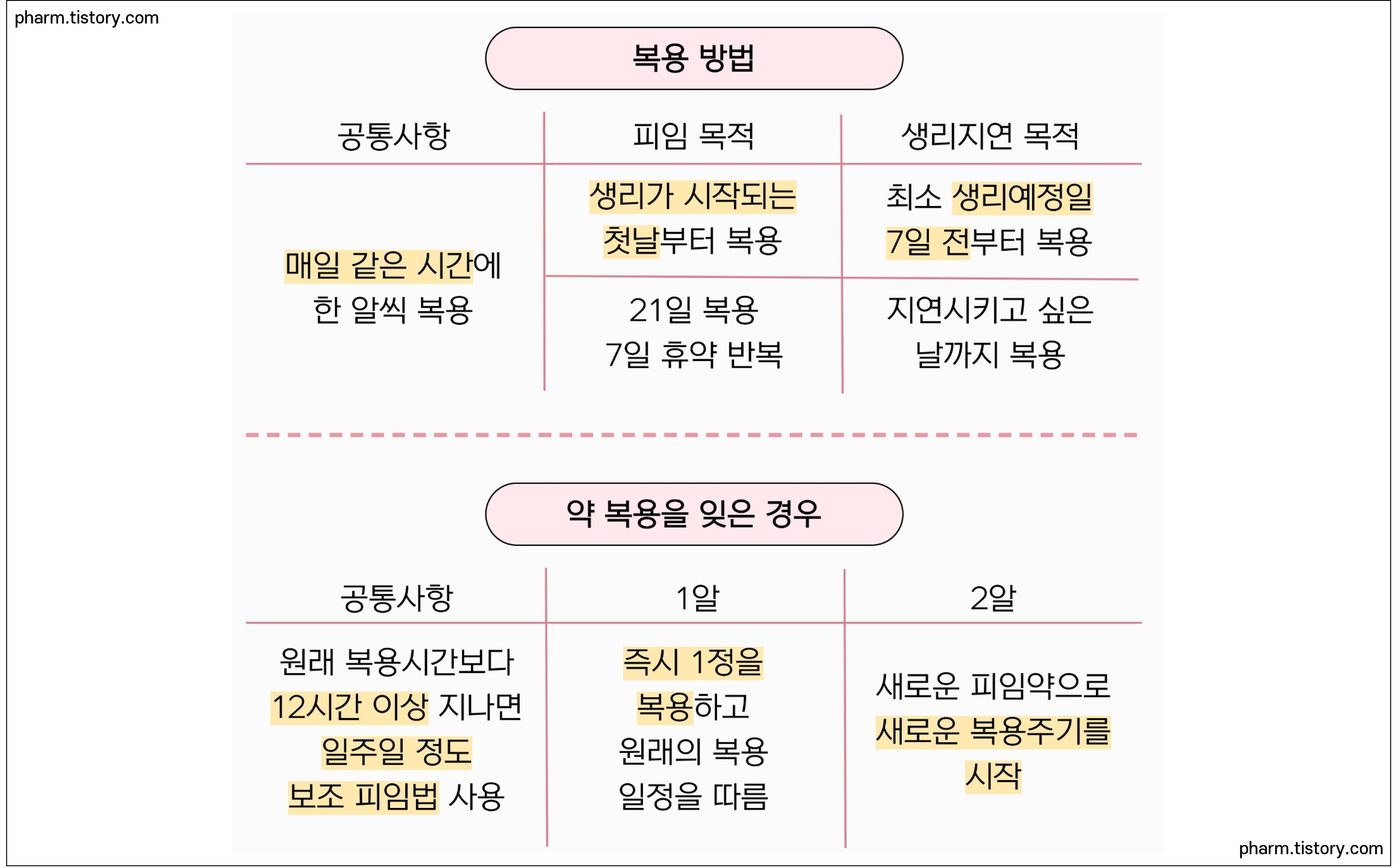 pharm.tistory.com

복용 방법

| 공통사항 | 피임 목적 | 생리지연 목적 |
|---|---|---|
| 매일 같은 시간에 한 알씩 복용 | 생리가 시작되는 첫날부터 복용 | 최소 생리예정일 7일 전부터 복용 |
| | 21일 복용 7일 휴약 반복 | 지연시키고 싶은 날까지 복용 |

약 복용을 잊은 경우

| 공통사항 | 1알 | 2알 |
|---|---|---|
| 원래 복용시간보다 12시간 이상 지나면 일주일 정도 보조 피임법 사용 | 즉시 1정을 복용하고 원래의 복용 일정을 따름 | 새로운 피임약으로 새로운 복용주기를 시작 |

pharm.tistory.com